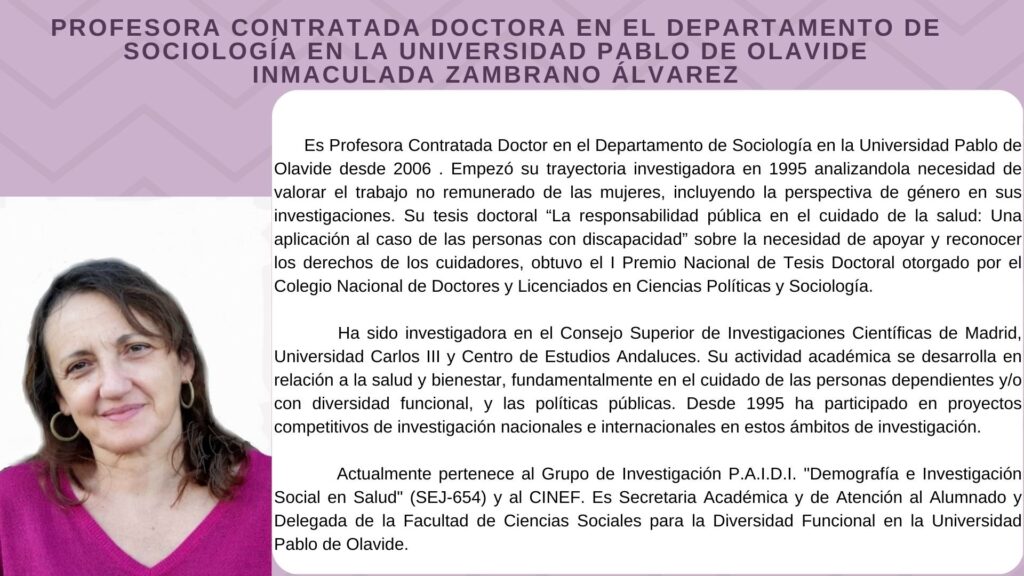 PROFESORA CONTRATADA DOCTORA EN EL DEPARTAMENTO DE SOCIOLOGÍA EN LA UNIVERSIDAD PABLO DE OLAVIDE
INMACULADA ZAMBRANO ÁLVAREZ

Es Profesora Contratada Doctor en el Departamento de Sociología en la Universidad Pablo de Olavide desde 2006 . Empezó su trayectoria investigadora en 1995 analizandola necesidad de valorar el trabajo no remunerado de las mujeres, incluyendo la perspectiva de género en sus investigaciones. Su tesis doctoral “La responsabilidad pública en el cuidado de la salud: Una aplicación al caso de las personas con discapacidad” sobre la necesidad de apoyar y reconocer los derechos de los cuidadores, obtuvo el I Premio Nacional de Tesis Doctoral otorgado por el Colegio Nacional de Doctores y Licenciados en Ciencias Políticas y Sociología.

Ha sido investigadora en el Consejo Superior de Investigaciones Científicas de Madrid, Universidad Carlos III y Centro de Estudios Andaluces. Su actividad académica se desarrolla en relación a la salud y bienestar, fundamentalmente en el cuidado de las personas dependientes y/o con diversidad funcional, y las políticas públicas. Desde 1995 ha participado en proyectos competitivos de investigación nacionales e internacionales en estos ámbitos de investigación.

Actualmente pertenece al Grupo de Investigación P.A.I.D.I. "Demografía e Investigación Social en Salud" (SEJ-654) y al CINEF. Es Secretaria Académica y de Atención al Alumnado y Delegada de la Facultad de Ciencias Sociales para la Diversidad Funcional en la Universidad Pablo de Olavide.